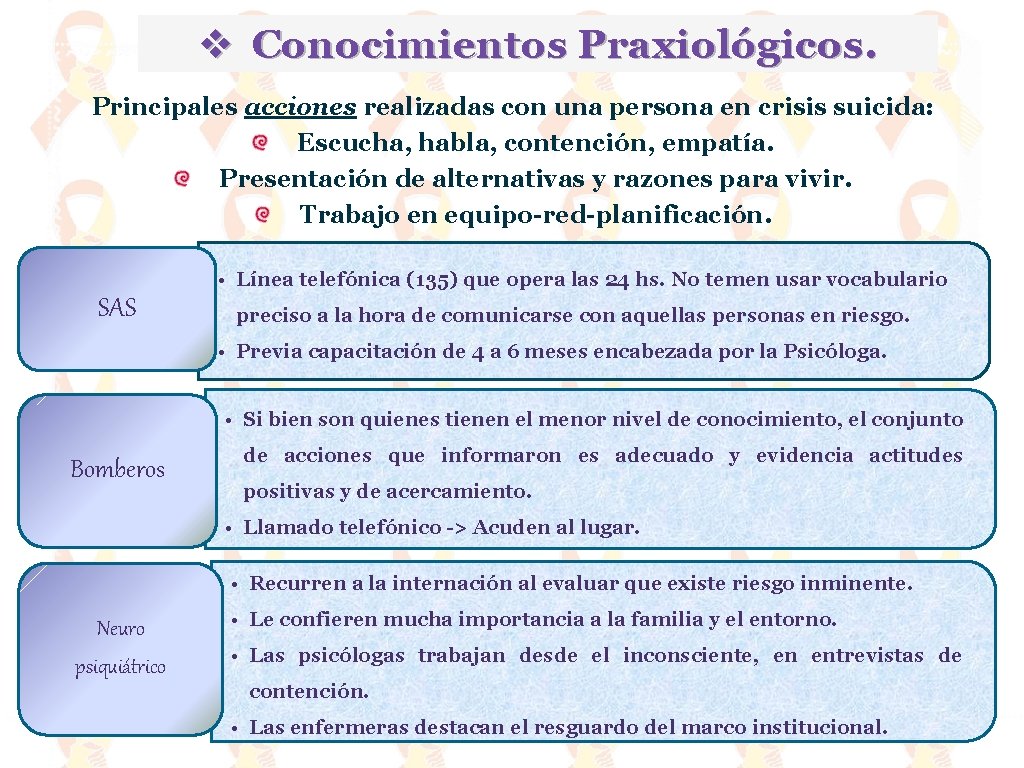 ❖ Conocimientos Praxiológicos.

Principales acciones realizadas con una persona en crisis suicida:
Escucha, habla, contención, empatía.
Presentación de alternativas y razones para vivir.
Trabajo en equipo-red-planificación.

SAS

• Línea telefónica (135) que opera las 24 hs. No temen usar vocabulario preciso a la hora de comunicarse con aquellas personas en riesgo.
• Previa capacitación de 4 a 6 meses encabezada por la Psicóloga.

Bomberos

• Si bien son quienes tienen el menor nivel de conocimiento, el conjunto de acciones que informaron es adecuado y evidencia actitudes positivas y de acercamiento.
• Llamado telefónico -> Acuden al lugar.

Neuro psiquiátrico

• Recurren a la internación al evaluar que existe riesgo inminente.
• Le confieren mucha importancia a la familia y el entorno.
• Las psicólogas trabajan desde el inconsciente, en entrevistas de contención.
• Las enfermeras destacan el resguardo del marco institucional.